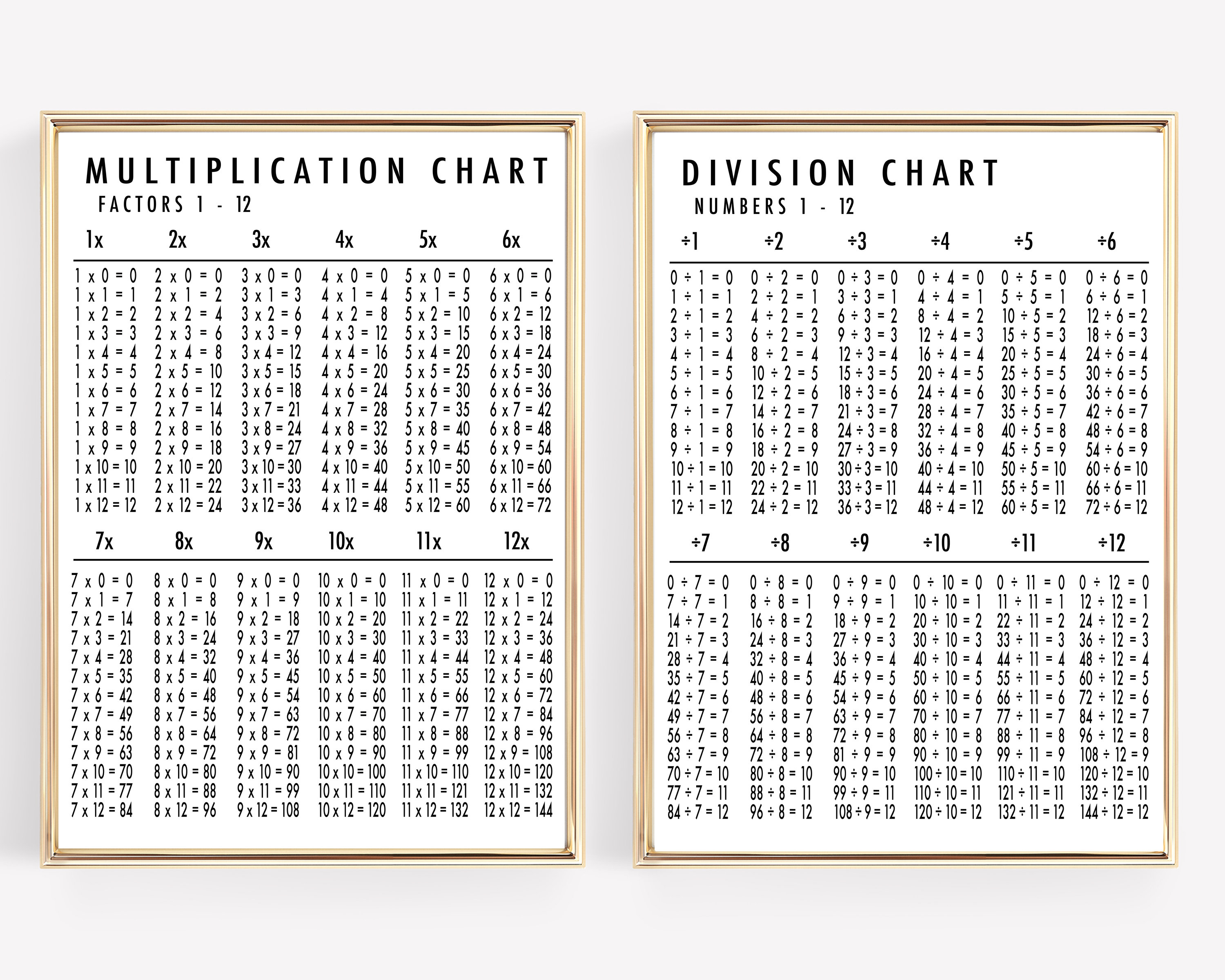 MULTIPLICATION CHART
FACTORS 1 - 12

| 1x | 2x | 3x | 4x | 5x | 6x |
|---|---|---|---|---|---|
| 1 x 0 = 0 | 2 x 0 = 0 | 3 x 0 = 0 | 4 x 0 = 0 | 5 x 0 = 0 | 6 x 0 = 0 |
| 1 x 1 = 1 | 2 x 1 = 2 | 3 x 1 = 3 | 4 x 1 = 4 | 5 x 1 = 5 | 6 x 1 = 6 |
| 1 x 2 = 2 | 2 x 2 = 4 | 3 x 2 = 6 | 4 x 2 = 8 | 5 x 2 = 10 | 6 x 2 = 12 |
| 1 x 3 = 3 | 2 x 3 = 6 | 3 x 3 = 9 | 4 x 3 = 12 | 5 x 3 = 15 | 6 x 3 = 18 |
| 1 x 4 = 4 | 2 x 4 = 8 | 3 x 4 = 12 | 4 x 4 = 16 | 5 x 4 = 20 | 6 x 4 = 24 |
| 1 x 5 = 5 | 2 x 5 = 10 | 3 x 5 = 15 | 4 x 5 = 20 | 5 x 5 = 25 | 6 x 5 = 30 |
| 1 x 6 = 6 | 2 x 6 = 12 | 3 x 6 = 18 | 4 x 6 = 24 | 5 x 6 = 30 | 6 x 6 = 36 |
| 1 x 7 = 7 | 2 x 7 = 14 | 3 x 7 = 21 | 4 x 7 = 28 | 5 x 7 = 35 | 6 x 7 = 42 |
| 1 x 8 = 8 | 2 x 8 = 16 | 3 x 8 = 24 | 4 x 8 = 32 | 5 x 8 = 40 | 6 x 8 = 48 |
| 1 x 9 = 9 | 2 x 9 = 18 | 3 x 9 = 27 | 4 x 9 = 36 | 5 x 9 = 45 | 6 x 9 = 54 |
| 1 x 10 = 10 | 2 x 10 = 20 | 3 x 10 = 30 | 4 x 10 = 40 | 5 x 10 = 50 | 6 x 10 = 60 |
| 1 x 11 = 11 | 2 x 11 = 22 | 3 x 11 = 33 | 4 x 11 = 44 | 5 x 11 = 55 | 6 x 11 = 66 |
| 1 x 12 = 12 | 2 x 12 = 24 | 3 x 12 = 36 | 4 x 12 = 48 | 5 x 12 = 60 | 6 x 12 = 72 |

| 7x | 8x | 9x | 10x | 11x | 12x |
|---|---|---|---|---|---|
| 7 x 0 = 0 | 8 x 0 = 0 | 9 x 0 = 0 | 10 x 0 = 0 | 11 x 0 = 0 | 12 x 0 = 0 |
| 7 x 1 = 7 | 8 x 1 = 8 | 9 x 1 = 9 | 10 x 1 = 10 | 11 x 1 = 11 | 12 x 1 = 12 |
| 7 x 2 = 14 | 8 x 2 = 16 | 9 x 2 = 18 | 10 x 2 = 20 | 11 x 2 = 22 | 12 x 2 = 24 |
| 7 x 3 = 21 | 8 x 3 = 24 | 9 x 3 = 27 | 10 x 3 = 30 | 11 x 3 = 33 | 12 x 3 = 36 |
| 7 x 4 = 28 | 8 x 4 = 32 | 9 x 4 = 36 | 10 x 4 = 40 | 11 x 4 = 44 | 12 x 4 = 48 |
| 7 x 5 = 35 | 8 x 5 = 40 | 9 x 5 = 45 | 10 x 5 = 50 | 11 x 5 = 55 | 12 x 5 = 60 |
| 7 x 6 = 42 | 8 x 6 = 48 | 9 x 6 = 54 | 10 x 6 = 60 | 11 x 6 = 66 | 12 x 6 = 72 |
| 7 x 7 = 49 | 8 x 7 = 56 | 9 x 7 = 63 | 10 x 7 = 70 | 11 x 7 = 77 | 12 x 7 = 84 |
| 7 x 8 = 56 | 8 x 8 = 64 | 9 x 8 = 72 | 10 x 8 = 80 | 11 x 8 = 88 | 12 x 8 = 96 |
| 7 x 9 = 63 | 8 x 9 = 72 | 9 x 9 = 81 | 10 x 9 = 90 | 11 x 9 = 99 | 12 x 9 = 108 |
| 7 x 10 = 70 | 8 x 10 = 80 | 9 x 10 = 90 | 10 x 10 = 100 | 11 x 10 = 110 | 12 x 10 = 120 |
| 7 x 11 = 77 | 8 x 11 = 88 | 9 x 11 = 99 | 10 x 11 = 110 | 11 x 11 = 121 | 12 x 11 = 132 |
| 7 x 12 = 84 | 8 x 12 = 96 | 9 x 12 = 108 | 10 x 12 = 120 | 11 x 12 = 132 | 12 x 12 = 144 |

DIVISION CHART
NUMBERS 1 - 12

| ÷1 | ÷2 | ÷3 | ÷4 | ÷5 | ÷6 |
|---|---|---|---|---|---|
| 0 ÷ 1 = 0 | 0 ÷ 2 = 0 | 0 ÷ 3 = 0 | 0 ÷ 4 = 0 | 0 ÷ 5 = 0 | 0 ÷ 6 = 0 |
| 1 ÷ 1 = 1 | 2 ÷ 2 = 1 | 3 ÷ 3 = 1 | 4 ÷ 4 = 1 | 5 ÷ 5 = 1 | 6 ÷ 6 = 1 |
| 2 ÷ 1 = 2 | 4 ÷ 2 = 2 | 6 ÷ 3 = 2 | 8 ÷ 4 = 2 | 10 ÷ 5 = 2 | 12 ÷ 6 = 2 |
| 3 ÷ 1 = 3 | 6 ÷ 2 = 3 | 9 ÷ 3 = 3 | 12 ÷ 4 = 3 | 15 ÷ 5 = 3 | 18 ÷ 6 = 3 |
| 4 ÷ 1 = 4 | 8 ÷ 2 = 4 | 12 ÷ 3 = 4 | 16 ÷ 4 = 4 | 20 ÷ 5 = 4 | 24 ÷ 6 = 4 |
| 5 ÷ 1 = 5 | 10 ÷ 2 = 5 | 15 ÷ 3 = 5 | 20 ÷ 4 = 5 | 25 ÷ 5 = 5 | 30 ÷ 6 = 5 |
| 6 ÷ 1 = 6 | 12 ÷ 2 = 6 | 18 ÷ 3 = 6 | 24 ÷ 4 = 6 | 30 ÷ 5 = 6 | 36 ÷ 6 = 6 |
| 7 ÷ 1 = 7 | 14 ÷ 2 = 7 | 21 ÷ 3 = 7 | 28 ÷ 4 = 7 | 35 ÷ 5 = 7 | 42 ÷ 6 = 7 |
| 8 ÷ 1 = 8 | 16 ÷ 2 = 8 | 24 ÷ 3 = 8 | 32 ÷ 4 = 8 | 40 ÷ 5 = 8 | 48 ÷ 6 = 8 |
| 9 ÷ 1 = 9 | 18 ÷ 2 = 9 | 27 ÷ 3 = 9 | 36 ÷ 4 = 9 | 45 ÷ 5 = 9 | 54 ÷ 6 = 9 |
| 10 ÷ 1 = 10 | 20 ÷ 2 = 10 | 30 ÷ 3 = 10 | 40 ÷ 4 = 10 | 50 ÷ 5 = 10 | 60 ÷ 6 = 10 |
| 11 ÷ 1 = 11 | 22 ÷ 2 = 11 | 33 ÷ 3 = 11 | 44 ÷ 4 = 11 | 55 ÷ 5 = 11 | 66 ÷ 6 = 11 |
| 12 ÷ 1 = 12 | 24 ÷ 2 = 12 | 36 ÷ 3 = 12 | 48 ÷ 4 = 12 | 60 ÷ 5 = 12 | 72 ÷ 6 = 12 |

| ÷7 | ÷8 | ÷9 | ÷10 | ÷11 | ÷12 |
|---|---|---|---|---|---|
| 0 ÷ 7 = 0 | 0 ÷ 8 = 0 | 0 ÷ 9 = 0 | 0 ÷ 10 = 0 | 0 ÷ 11 = 0 | 0 ÷ 12 = 0 |
| 7 ÷ 7 = 1 | 8 ÷ 8 = 1 | 9 ÷ 9 = 1 | 10 ÷ 10 = 1 | 11 ÷ 11 = 1 | 12 ÷ 12 = 1 |
| 14 ÷ 7 = 2 | 16 ÷ 8 = 2 | 18 ÷ 9 = 2 | 20 ÷ 10 = 2 | 22 ÷ 11 = 2 | 24 ÷ 12 = 2 |
| 21 ÷ 7 = 3 | 24 ÷ 8 = 3 | 27 ÷ 9 = 3 | 30 ÷ 10 = 3 | 33 ÷ 11 = 3 | 36 ÷ 12 = 3 |
| 28 ÷ 7 = 4 | 32 ÷ 8 = 4 | 36 ÷ 9 = 4 | 40 ÷ 10 = 4 | 44 ÷ 11 = 4 | 48 ÷ 12 = 4 |
| 35 ÷ 7 = 5 | 40 ÷ 8 = 5 | 45 ÷ 9 = 5 | 50 ÷ 10 = 5 | 55 ÷ 11 = 5 | 60 ÷ 12 = 5 |
| 42 ÷ 7 = 6 | 48 ÷ 8 = 6 | 54 ÷ 9 = 6 | 60 ÷ 10 = 6 | 66 ÷ 11 = 6 | 72 ÷ 12 = 6 |
| 49 ÷ 7 = 7 | 56 ÷ 8 = 7 | 63 ÷ 9 = 7 | 70 ÷ 10 = 7 | 77 ÷ 11 = 7 | 84 ÷ 12 = 7 |
| 56 ÷ 7 = 8 | 64 ÷ 8 = 8 | 72 ÷ 9 = 8 | 80 ÷ 10 = 8 | 88 ÷ 11 = 8 | 96 ÷ 12 = 8 |
| 63 ÷ 7 = 9 | 72 ÷ 8 = 9 | 81 ÷ 9 = 9 | 90 ÷ 10 = 9 | 99 ÷ 11 = 9 | 108 ÷ 12 = 9 |
| 70 ÷ 7 = 10 | 80 ÷ 8 = 10 | 90 ÷ 9 = 10 | 100 ÷ 10 = 10 | 110 ÷ 11 = 10 | 120 ÷ 12 = 10 |
| 77 ÷ 7 = 11 | 88 ÷ 8 = 11 | 99 ÷ 9 = 11 | 110 ÷ 10 = 11 | 121 ÷ 11 = 11 | 132 ÷ 12 = 11 |
| 84 ÷ 7 = 12 | 96 ÷ 8 = 12 | 108 ÷ 9 = 12 | 120 ÷ 10 = 12 | 132 ÷ 11 = 12 | 144 ÷ 12 = 12 |